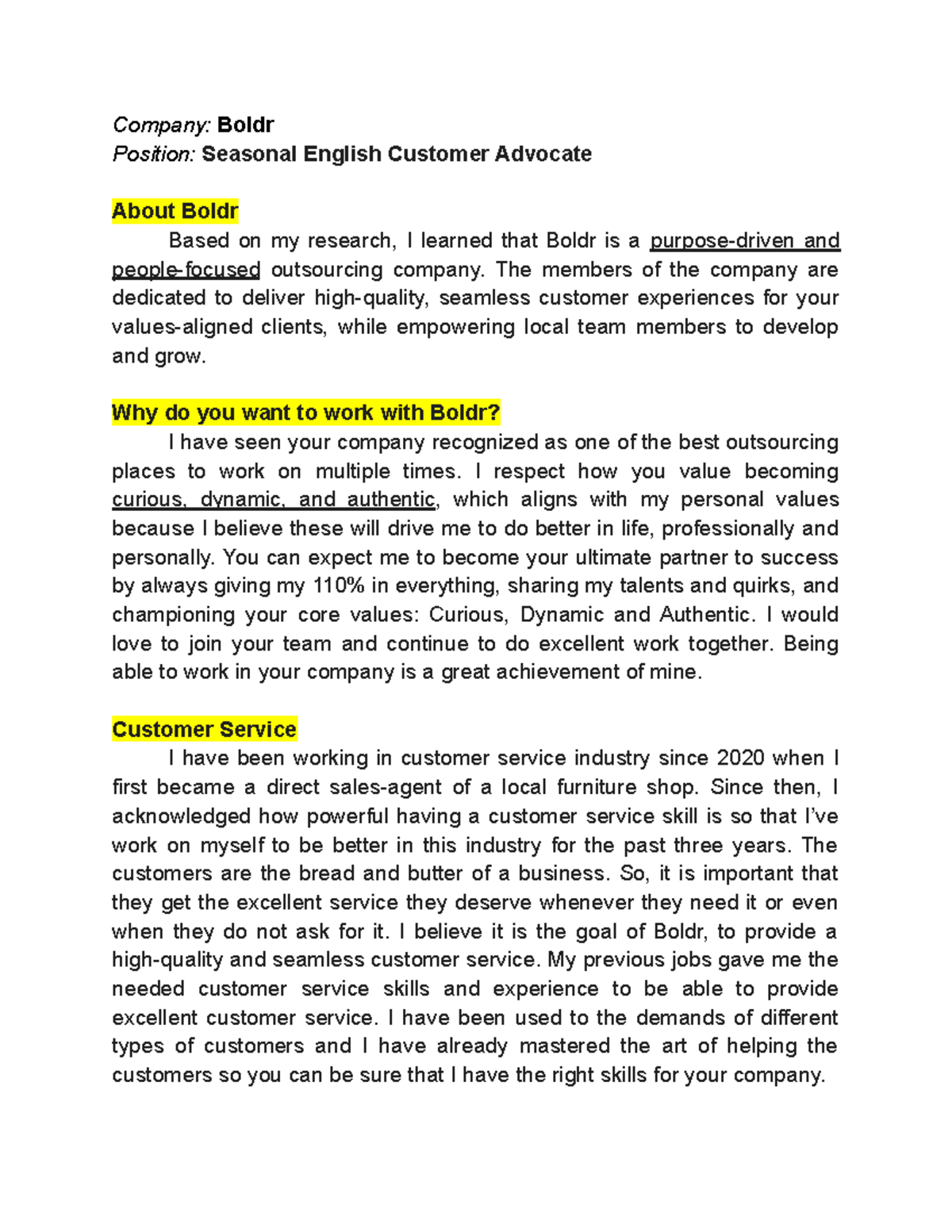 Company: Boldr
Position: Seasonal English Customer Advocate

About Boldr

Based on my research, I learned that Boldr is a purpose-driven and people-focused outsourcing company. The members of the company are dedicated to deliver high-quality, seamless customer experiences for your values-aligned clients, while empowering local team members to develop and grow.

Why do you want to work with Boldr?

I have seen your company recognized as one of the best outsourcing places to work on multiple times. I respect how you value becoming curious, dynamic, and authentic, which aligns with my personal values because I believe these will drive me to do better in life, professionally and personally. You can expect me to become your ultimate partner to success by always giving my 110% in everything, sharing my talents and quirks, and championing your core values: Curious, Dynamic and Authentic. I would love to join your team and continue to do excellent work together. Being able to work in your company is a great achievement of mine.

Customer Service

I have been working in customer service industry since 2020 when I first became a direct sales-agent of a local furniture shop. Since then, I acknowledged how powerful having a customer service skill is so that I've work on myself to be better in this industry for the past three years. The customers are the bread and butter of a business. So, it is important that they get the excellent service they deserve whenever they need it or even when they do not ask for it. I believe it is the goal of Boldr, to provide a high-quality and seamless customer service. My previous jobs gave me the needed customer service skills and experience to be able to provide excellent customer service. I have been used to the demands of different types of customers and I have already mastered the art of helping the customers so you can be sure that I have the right skills for your company.